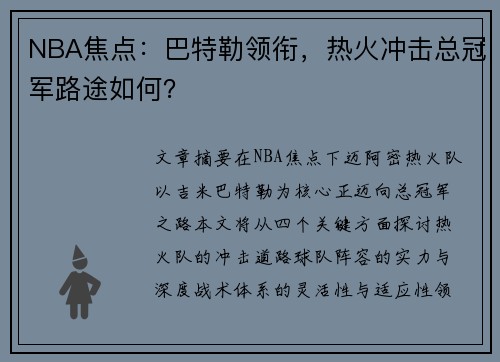 NBA焦点：巴特勒领衔，热火冲击总冠军路途如何？

文章摘要在NBA焦点下迈阿密热火队以吉米巴特勒为核心正迈向总冠军之路本文将从四个关键方面探讨热火队的冲击道路球队阵容的实力与深度战术体系的灵活性与适应性领